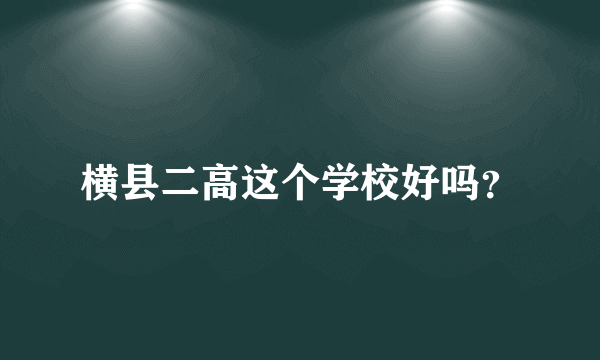 横县二高这个学校好吗?